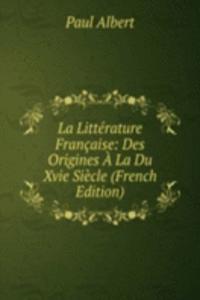 Paul Albert

La Littérature Française: Des Origines À La Du Xvie Siècle (French Edition)